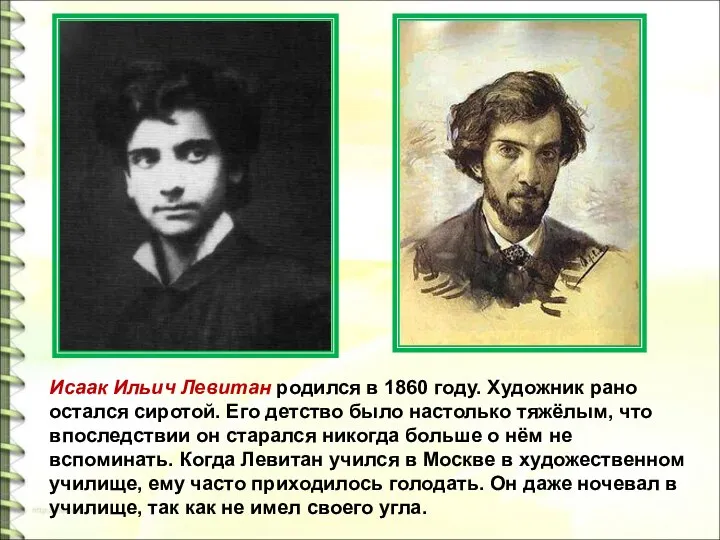 Исаак Ильич Левитан родился в 1860 году. Художник рано остался сиротой. Его детство было настолько тяжёлым, что впоследствии он старался никогда больше о нём не вспоминать. Когда Левитан учился в Москве в художественном училище, ему часто приходилось голодать. Он даже ночевал в училище, так как не имел своего угла.